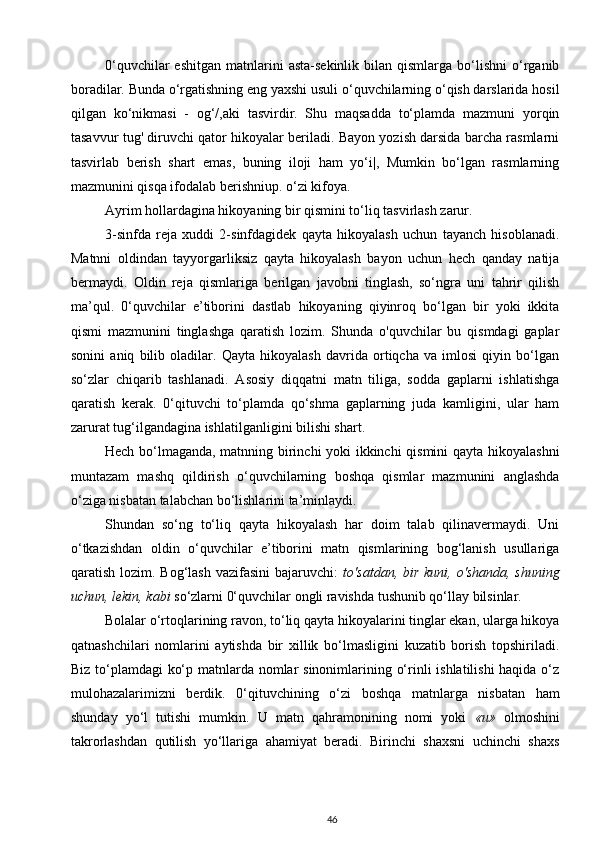 0‘quvchilar eshitgan matnlarini asta-sekinlik bilan qismlarga bo‘lishni o‘rganib boradilar. Bunda o‘rgatishning eng yaxshi usuli o‘quvchilarning o‘qish darslarida hosil qilgan ko‘nikmasi - og‘/,aki tasvirdir. Shu maqsadda to‘plamda mazmuni yorqin tasavvur tug' diruvchi qator hikoyalar beriladi. Bayon yozish darsida barcha rasmlarni tasvirlab berish shart emas, buning iloji ham yo‘i|, Mumkin bo‘lgan rasmlarning mazmunini qisqa ifodalab berishniup. o‘zi kifoya.

Ayrim hollardagina hikoyaning bir qismini to‘liq tasvirlash zarur.

3-sinfda reja xuddi 2-sinfdagidek qayta hikoyalash uchun tayanch hisoblanadi. Matnni oldindan tayyorgarliksiz qayta hikoyalash bayon uchun hech qanday natija bermaydi. Oldin reja qismlariga berilgan javobni tinglash, so‘ngra uni tahrir qilish ma’qul. 0‘quvchilar e’tiborini dastlab hikoyaning qiyinroq bo‘lgan bir yoki ikkita qismi mazmunini tinglashga qaratish lozim. Shunda o'quvchilar bu qismdagi gaplar sonini aniq bilib oladilar. Qayta hikoyalash davrida ortiqcha va imlosi qiyin bo‘lgan so‘zlar chiqarib tashlanadi. Asosiy diqqatni matn tiliga, sodda gaplarni ishlatishga qaratish kerak. 0‘qituvchi to‘plamda qo‘shma gaplarning juda kamligini, ular ham zarurat tug‘ilgandagina ishlatilganligini bilishi shart.

Hech bo‘lmaganda, matnning birinchi yoki ikkinchi qismini qayta hikoyalashni muntazam mashq qildirish o‘quvchilarning boshqa qismlar mazmunini anglashda o‘ziga nisbatan talabchan bo‘lishlarini ta’minlaydi.

Shundan so‘ng to‘liq qayta hikoyalash har doim talab qilinavermaydi. Uni o‘tkazishdan oldin o‘quvchilar e’tiborini matn qismlarining bog‘lanish usullariga qaratish lozim. Bog‘lash vazifasini bajaruvchi: to'satdan, bir kuni, o'shanda, shuning uchun, lekin, kabi so‘zlarni 0‘quvchilar ongli ravishda tushunib qo‘llay bilsinlar.

Bolalar o‘rtoqlarining ravon, to‘liq qayta hikoyalarini tinglar ekan, ularga hikoya qatnashchilari nomlarini aytishda bir xillik bo‘lmasligini kuzatib borish topshiriladi. Biz to‘plamdagi ko‘p matnlarda nomlar sinonimlarining o‘rinli ishlatilishi haqida o‘z mulohazalarimizni berdik. 0‘qituvchining o‘zi boshqa matnlarga nisbatan ham shunday yo‘l tutishi mumkin. U matn qahramonining nomi yoki «u» olmoshini takrorlashdan qutilish yo‘llariga ahamiyat beradi. Birinchi shaxsni uchinchi shaxs

46